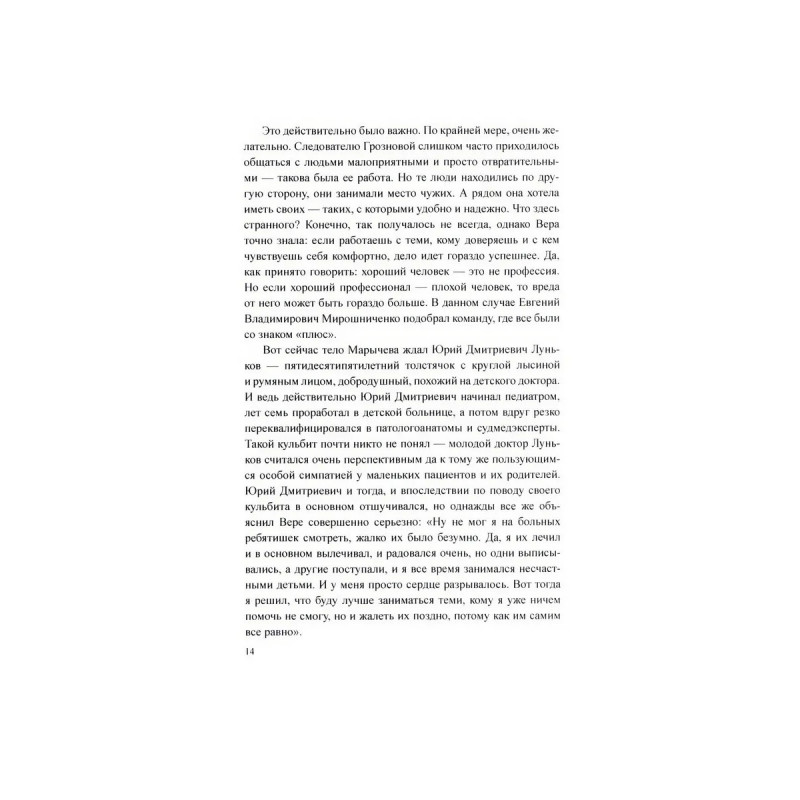 Это действительно было важно. По крайней мере, очень желательно. Следователю Грозновой слишком часто приходилось общаться с людьми малоприятными и просто отвратительными — такова была ее работа. Но те люди находились по другую сторону, они занимали место чужих. А рядом она хотела иметь своих — таких, с которыми удобно и надежно. Что здесь странного? Конечно, так получалось не всегда, однако Вера точно знала: если работаешь с теми, кому доверяешь и с кем чувствуешь себя комфортно, дело идет гораздо успешнее. Да, как принято говорить: хороший человек — это не профессия. Но если хороший профессионал — плохой человек, то вреда от него может быть гораздо больше. В данном случае Евгений Владимирович Мирошниченко подобрал команду, где все были со знаком «плюс».

Вот сейчас тело Марычева ждал Юрий Дмитриевич Луньков — пятидесятипятилетний толстячок с круглой лысиной и румяным лицом, добродушный, похожий на детского доктора. И ведь действительно Юрий Дмитриевич начинал педиатром, лет семь проработал в детской больнице, а потом вдруг резко переквалифицировался в патологоанатомы и судмедэксперты. Такой кульбит почти никто не понял — молодой доктор Луньков считался очень перспективным да к тому же пользующимся особой симпатией у маленьких пациентов и их родителей. Юрий Дмитриевич и тогда, и впоследствии по поводу своего кульбита в основном отшучивался, но однажды все же объяснил Вере совершенно серьезно: «Ну не мог я на больных ребятишек смотреть, жалко их было безумно. Да, я их лечил и в основном вылечивал, и радовался очень, но одни выписывались, а другие поступали, и я все время занимался несчастными детьми. И у меня просто сердце разрывалось. Вот тогда я решил, что буду лучше заниматься теми, кому я уже ничем помочь не смогу, но и жалеть их поздно, потому как им самим все равно».

14